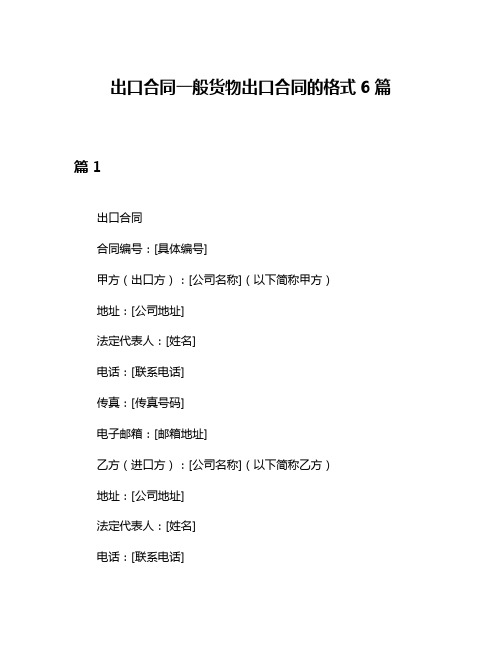 出口合同一般货物出口合同的格式 6 篇

篇 1

出口合同

合同编号：[具体编号]

甲方（出口方）：[公司名称]（以下简称甲方）

地址：[公司地址]

法定代表人：[姓名]

电话：[联系电话]

传真：[传真号码]

电子邮箱：[邮箱地址]

乙方（进口方）：[公司名称]（以下简称乙方）

地址：[公司地址]

法定代表人：[姓名]

电话：[联系电话]